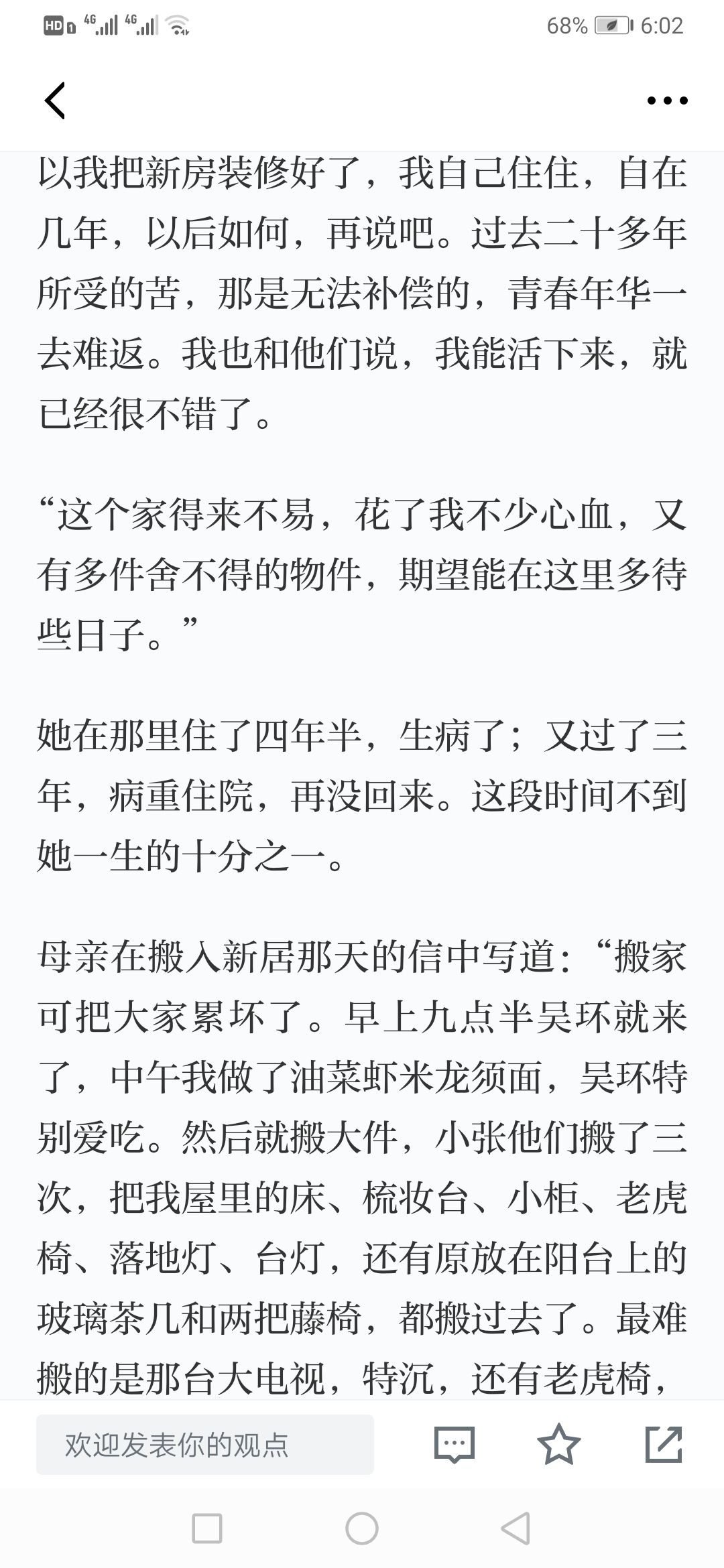 HD 4G 4G 68% 6:02

以我把新房装修好了，我自己住住，自在几年，以后如何，再说吧。过去二十多年所受的苦，那是无法补偿的，青春年华一去难返。我也和他们说，我能活下来，就已经很不错了。

“这个家得来不易，花了我不少心血，又有多件舍不得的物件，期望能在这里多待些日子。”

她在那里住了四年半，生病了；又过了三年，病重住院，再没回来。这段时间不到她一生的十分之一。

母亲在搬入新居那天的信中写道：“搬家可把大家累坏了。早上九点半吴环就来了，中午我做了油菜虾米龙须面，吴环特别爱吃。然后就搬大件，小张他们搬了三次，把我屋里的床、梳妆台、小柜、老虎椅、落地灯、台灯，还有原放在阳台上的玻璃茶几和两把藤椅，都搬过去了。最难搬的是那台大电视，特沉，还有老虎椅，

欢迎发表你的观点